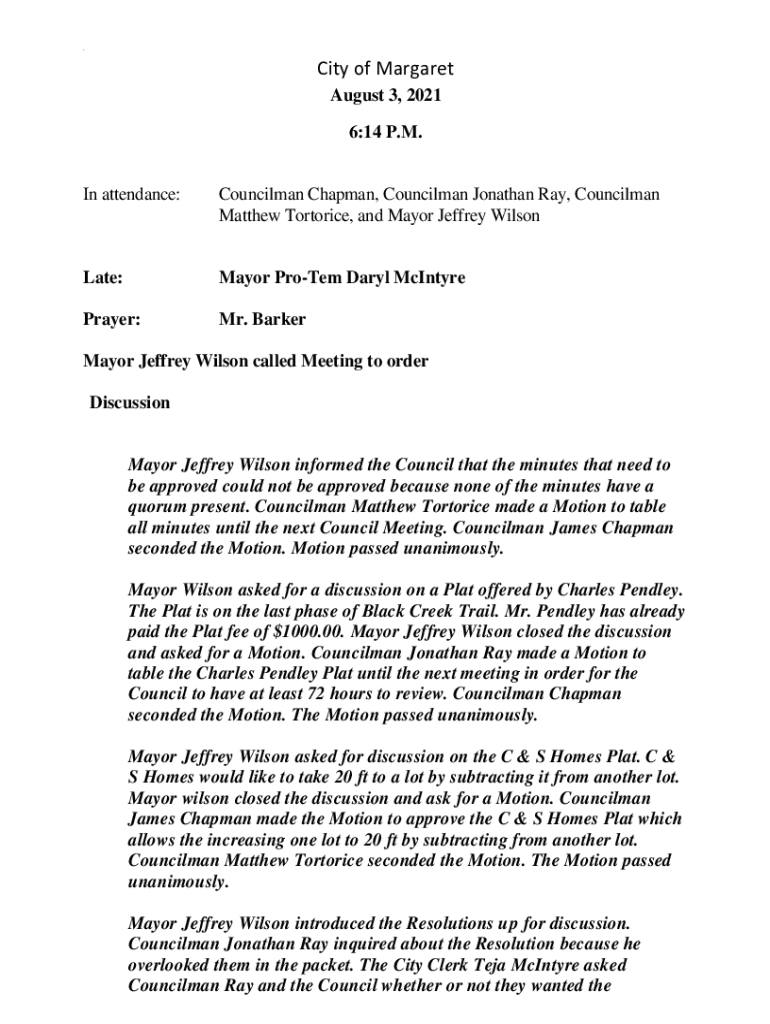 City of Margaret
August 3, 2021

6:14 P.M.

In attendance: Councilman Chapman, Councilman Jonathan Ray, Councilman Matthew Tortorice, and Mayor Jeffrey Wilson

Late: Mayor Pro-Tem Daryl McIntyre

Prayer: Mr. Barker

Mayor Jeffrey Wilson called Meeting to order

Discussion

Mayor Jeffrey Wilson informed the Council that the minutes that need to be approved could not be approved because none of the minutes have a quorum present. Councilman Matthew Tortorice made a Motion to table all minutes until the next Council Meeting. Councilman James Chapman seconded the Motion. Motion passed unanimously.

Mayor Wilson asked for a discussion on a Plat offered by Charles Pendley. The Plat is on the last phase of Black Creek Trail. Mr. Pendley has already paid the Plat fee of $1000.00. Mayor Jeffrey Wilson closed the discussion and asked for a Motion. Councilman Jonathan Ray made a Motion to table the Charles Pendley Plat until the next meeting in order for the Council to have at least 72 hours to review. Councilman Chapman seconded the Motion. The Motion passed unanimously.

Mayor Jeffrey Wilson asked for discussion on the C & S Homes Plat. C & S Homes would like to take 20 ft to a lot by subtracting it from another lot. Mayor wilson closed the discussion and ask for a Motion. Councilman James Chapman made the Motion to approve the C & S Homes Plat which allows the increasing one lot to 20 ft by subtracting from another lot. Councilman Matthew Tortorice seconded the Motion. The Motion passed unanimously.

Mayor Jeffrey Wilson introduced the Resolutions up for discussion. Councilman Jonathan Ray inquired about the Resolution because he overlooked them in the packet. The City Clerk Teja McIntyre asked Councilman Ray and the Council whether or not they wanted the